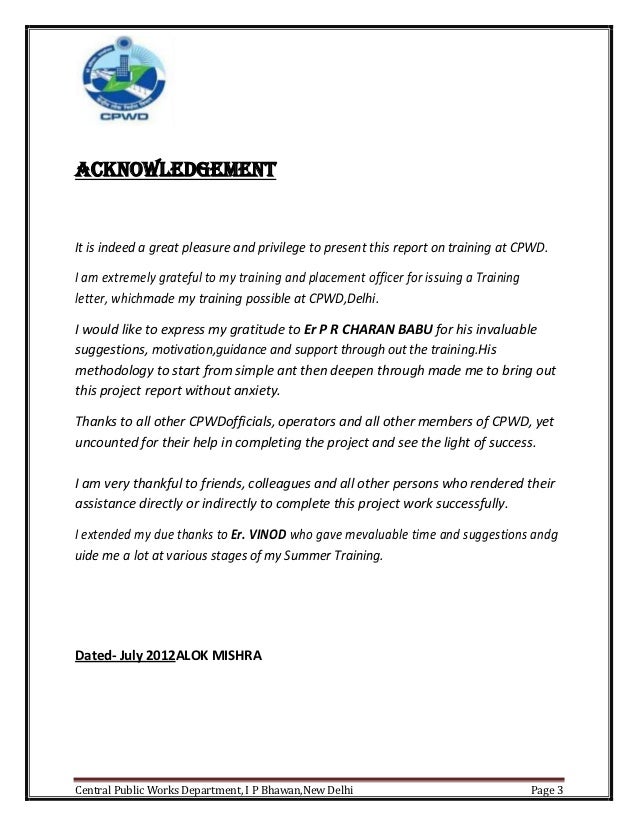 CPWD

ACKNOWLEDGEMENT

It is indeed a great pleasure and privilege to present this report on training at CPWD.

I am extremely grateful to my training and placement officer for issuing a Training letter, whichmade my training possible at CPWD,Delhi.

I would like to express my gratitude to Er P R CHARAN BABU for his invaluable suggestions, motivation,guidance and support through out the training.His methodology to start from simple ant then deepen through made me to bring out this project report without anxiety.

Thanks to all other CPWDofficials, operators and all other members of CPWD, yet uncounted for their help in completing the project and see the light of success.

I am very thankful to friends, colleagues and all other persons who rendered their assistance directly or indirectly to complete this project work successfully.

I extended my due thanks to Er. VINOD who gave mevaluable time and suggestions andg uide me a lot at various stages of my Summer Training.

Dated- July 2012ALOK MISHRA

Central Public Works Department, I P Bhawan,New Delhi Page 3